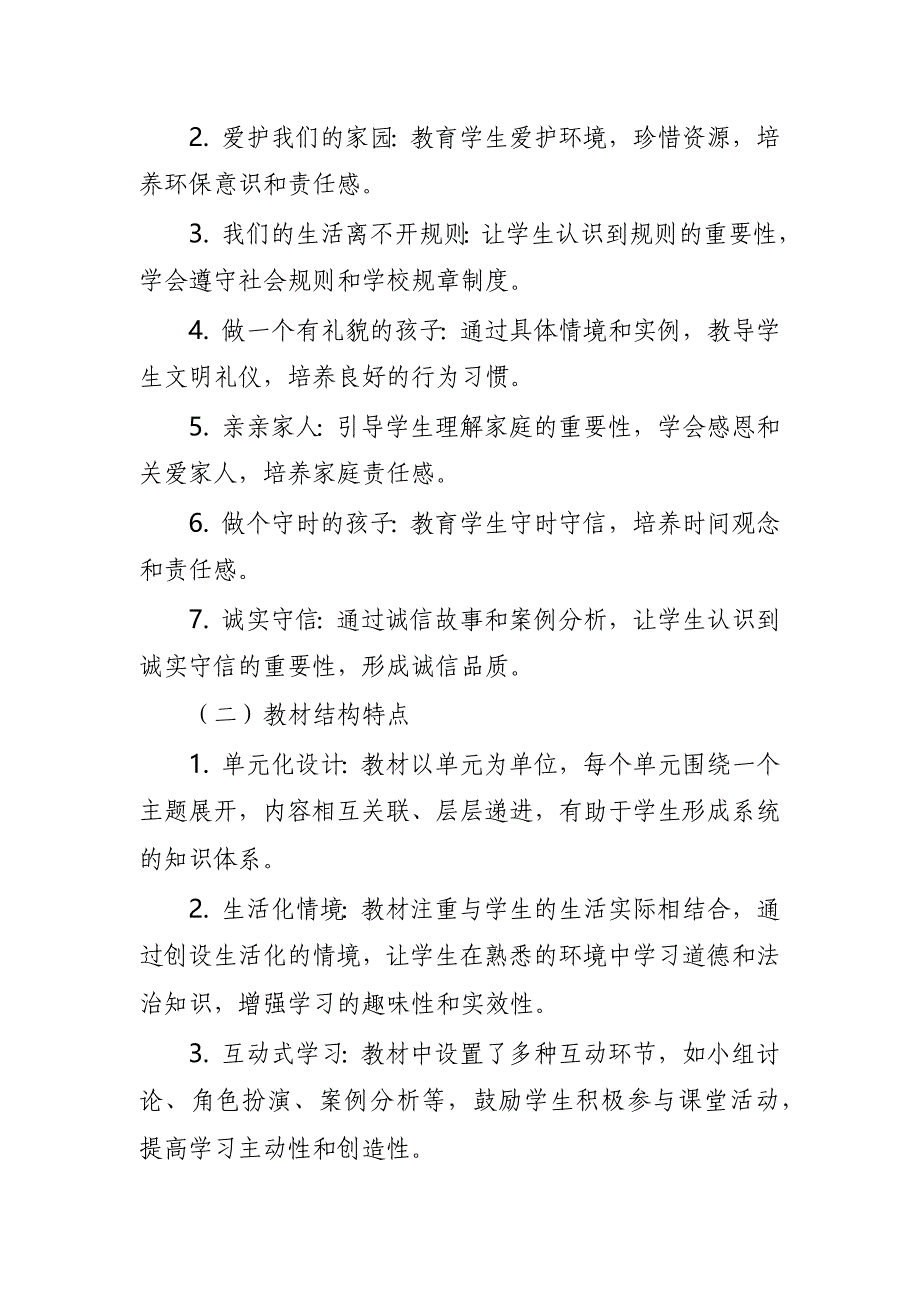 2. 爱护我们的家园: 教育学生爱护环境，珍惜资源，培养环保意识和责任感。

3. 我们的生活离不开规则: 让学生认识到规则的重要性，学会遵守社会规则和学校规章制度。

4. 做一个有礼貌的孩子: 通过具体情境和实例，教导学生文明礼仪，培养良好的行为习惯。

5. 亲亲家人: 引导学生理解家庭的重要性，学会感恩和关爱家人，培养家庭责任感。

6. 做个守时的孩子: 教育学生守时守信，培养时间观念和责任感。

7. 诚实守信: 通过诚信故事和案例分析，让学生认识到诚实守信的重要性，形成诚信品质。

（二）教材结构特点

1. 单元化设计: 教材以单元为单位，每个单元围绕一个主题展开，内容相互关联、层层递进，有助于学生形成系统的知识体系。

2. 生活化情境: 教材注重与学生的生活实际相结合，通过创设生活化的情境，让学生在熟悉的环境中学习道德和法治知识，增强学习的趣味性和实效性。

3. 互动式学习: 教材中设置了多种互动环节，如小组讨论、角色扮演、案例分析等，鼓励学生积极参与课堂活动，提高学习主动性和创造性。